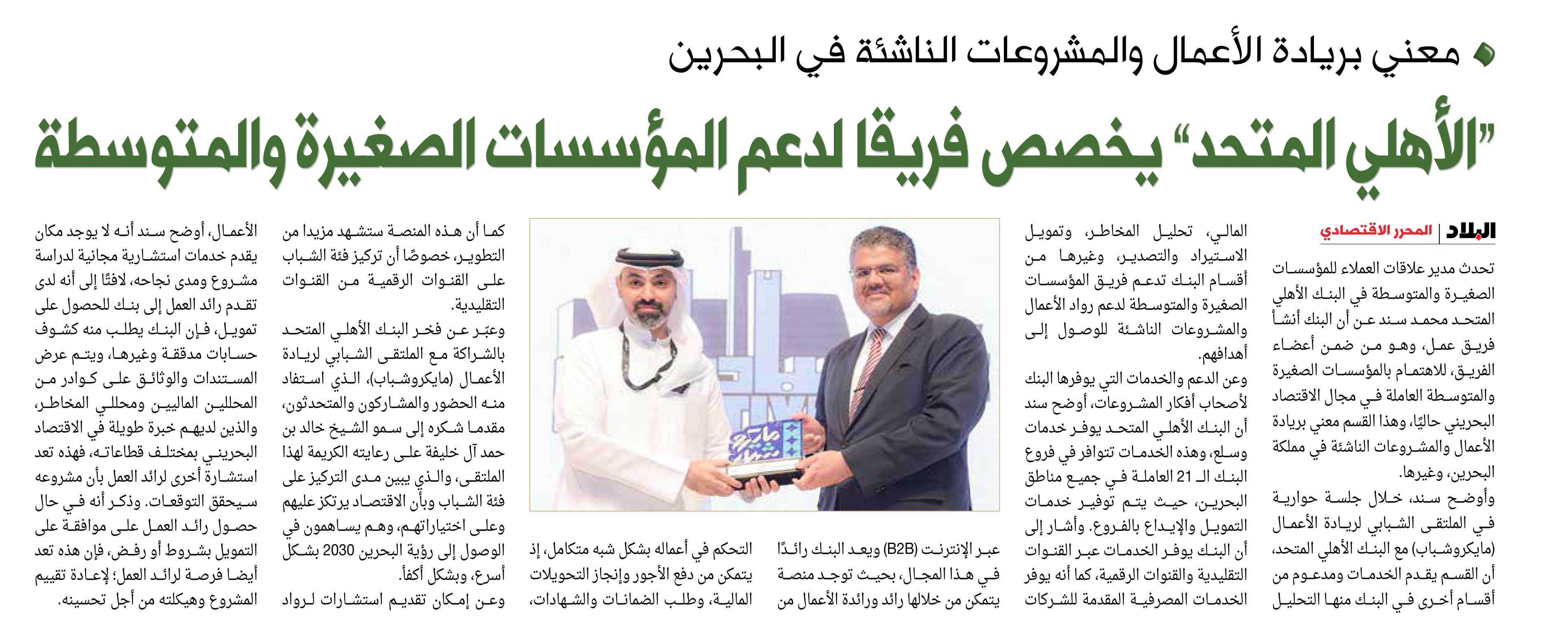 معني بريادة الأعمال والمشروعات الناشئة في البحرين

"الأهلي المتحد" يخصص فريقا لدعم المؤسسات الصغيرة والمتوسطة

البلاد | المحرر الاقتصادي

تحدث مدير علاقات العملاء للمؤسسات الصغيرة والمتوسطة في البنك الأهلي المتحد محمد سند عن أن البنك أنشأ فريق عمل، وهو من ضمن أعضاء الفريق، للاهتمام بالمؤسسات الصغيرة والمتوسطة العاملة في مجال الاقتصاد البحريني حاليًا، وهذا القسم معني بريادة الأعمال والمشروعات الناشئة في مملكة البحرين، وغيرها.

وأوضح سند، خلال جلسة حوارية في الملتقى الشبابي لريادة الأعمال (مايكروشباب) مع البنك الأهلي المتحد، أن القسم يقدم الخدمات ومدعوم من أقسام أخرى في البنك منها التحليل المالي، تحليل المخاطر، وتمويل الاستيراد والتصدير، وغيرها من أقسام البنك تدعم فريق المؤسسات الصغيرة والمتوسطة لدعم رواد الأعمال والمشروعات الناشئة للوصول إلى أهدافهم.

وعن الدعم والخدمات التي يوفرها البنك لأصحاب أفكار المشروعات، أوضح سند أن البنك الأهلي المتحد يوفر خدمات وسلع، وهذه الخدمات تتوافر في فروع البنك الـ 21 العاملة في جميع مناطق البحرين، حيث يتم توفير خدمات التمويل والإيداع بالفروع. وأشار إلى أن البنك يوفر الخدمات عبر القنوات التقليدية والقنوات الرقمية، كما أنه يوفر الخدمات المصرفية المقدمة للشركات عبر الإنترنت (B2B) ويعد البنك رائدًا في هذا المجال، بحيث توجد منصة يتمكن من خلالها رائد ورائدة الأعمال من التحكم في أعماله بشكل شبه متكامل، إذ يتمكن من دفع الأجور وإنجاز التحويلات المالية، وطلب الضمانات والشهادات، كما أن هذه المنصة ستشهد مزيدا من التطوير، خصوصًا أن تركيز فئة الشباب على القنوات الرقمية من القنوات التقليدية.

وعبّر عن فخر البنك الأهلي المتحد بالشراكة مع الملتقى الشبابي لريادة الأعمال (مايكروشباب)، الذي استفاد منه الحضور والمشاركون والمتحدثون، مقدما شكره إلى سمو الشيخ خالد بن حمد آل خليفة على رعايته الكريمة لهذا الملتقى، والذي يبين مدى التركيز على فئة الشباب وبأن الاقتصاد يرتكز عليهم وعلى اختياراتهم، وهم يساهمون في الوصول إلى رؤية البحرين 2030 بشكل أسرع، وبشكل أكفأ.

وعن إمكان تقديم استشارات لرواد الأعمال، أوضح سند أنه لا يوجد مكان يقدم خدمات استشارية مجانية لدراسة مشروع ومدى نجاحه، لافتًا إلى أنه لدى تقدم رائد العمل إلى بنك للحصول على تمويل، فإن البنك يطلب منه كشوف حسابات مدققة وغيرها، ويتم عرض المستندات والوثائق على كوادر من المحللين الماليين ومحللي المخاطر، والذين لديهم خبرة طويلة في الاقتصاد البحريني بمختلف قطاعاته، فهذه تعد استشارة أخرى لرائد العمل بأن مشروعه سيحقق التوقعات. وذكر أنه في حال حصول رائد العمل على موافقة على التمويل بشروط أو رفض، فإن هذه تعد أيضا فرصة لرائد العمل؛ لإعادة تقييم المشروع وهيكلته من أجل تحسينه.